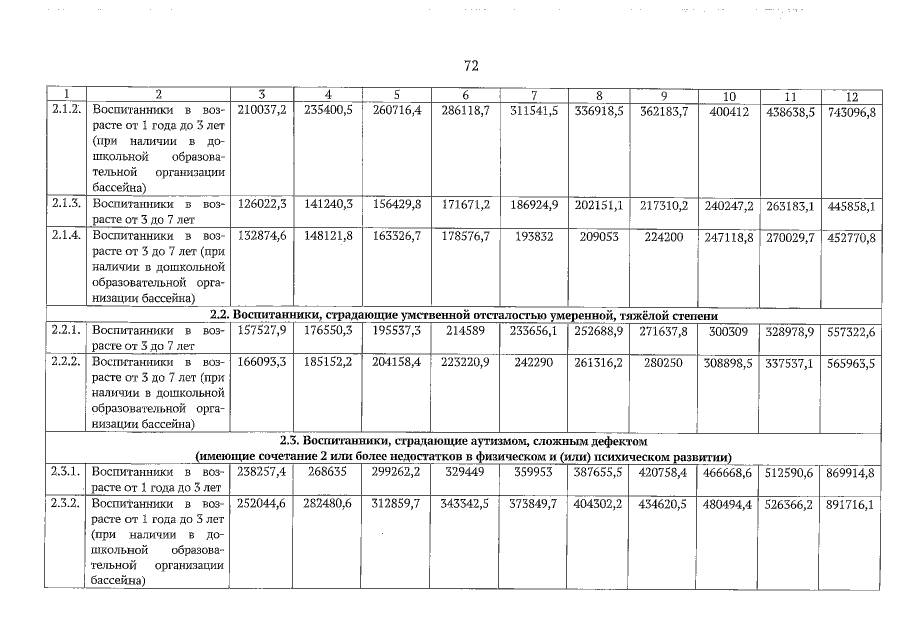 72

| 1 | 2 | 3 | 4 | 5 | 6 | 7 | 8 | 9 | 10 | 11 | 12 |
|---|---|---|---|---|---|---|---|---|---|---|---|
| 2.1.2. | Воспитанники в возрасте от 1 года до 3 лет (при наличии в дошкольной образовательной организации бассейна) | 210037,2 | 235400,5 | 260716,4 | 286118,7 | 311541,5 | 336918,5 | 362183,7 | 400412 | 438638,5 | 743096,8 |
| 2.1.3. | Воспитанники в возрасте от 3 до 7 лет | 126022,3 | 141240,3 | 156429,8 | 171671,2 | 186924,9 | 202151,1 | 217310,2 | 240247,2 | 263183,1 | 445858,1 |
| 2.1.4. | Воспитанники в возрасте от 3 до 7 лет (при наличии в дошкольной образовательной организации бассейна) | 132874,6 | 148121,8 | 163326,7 | 178576,7 | 193832 | 209053 | 224200 | 247118,8 | 270029,7 | 452770,8 |
| 2.2. Воспитанники, страдающие умственной отсталостью умеренной, тяжёлой степени | | | | | | | | | | | |
| 2.2.1. | Воспитанники в возрасте от 3 до 7 лет | 157527,9 | 176550,3 | 195537,3 | 214589 | 233656,1 | 252688,9 | 271637,8 | 300309 | 328978,9 | 557322,6 |
| 2.2.2. | Воспитанники в возрасте от 3 до 7 лет (при наличии в дошкольной образовательной организации бассейна) | 166093,3 | 185152,2 | 204158,4 | 223220,9 | 242290 | 261316,2 | 280250 | 308898,5 | 337537,1 | 565963,5 |
| 2.3. Воспитанники, страдающие аутизмом, сложным дефектом (имеющие сочетание 2 или более недостатков в физическом и (или) психическом развитии) | | | | | | | | | | | |
| 2.3.1. | Воспитанники в возрасте от 1 года до 3 лет | 238257,4 | 268635 | 299262,2 | 329449 | 359953 | 387655,5 | 420758,4 | 466668,6 | 512590,6 | 869914,8 |
| 2.3.2. | Воспитанники в возрасте от 1 года до 3 лет (при наличии в дошкольной образовательной организации бассейна) | 252044,6 | 282480,6 | 312859,7 | 343342,5 | 373849,7 | 404302,2 | 434620,5 | 480494,4 | 526366,2 | 891716,1 |